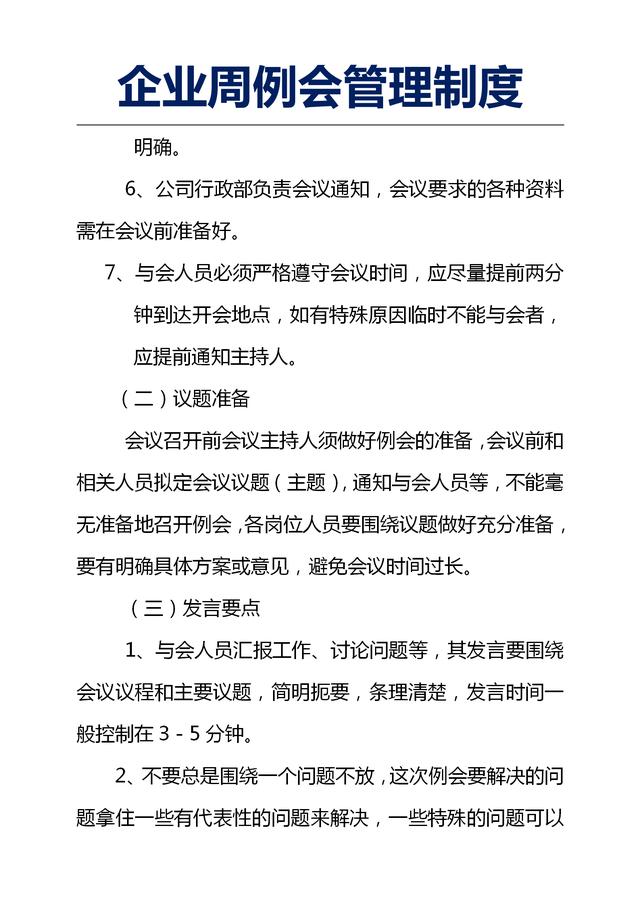 企业周例会管理制度

明确。

6、公司行政部负责会议通知，会议要求的各种资料需在会议前准备好。

7、与会人员必须严格遵守会议时间，应尽量提前两分钟到达开会地点，如有特殊原因临时不能与会者，应提前通知主持人。

（二）议题准备

会议召开前会议主持人须做好例会的准备，会议前和相关人员拟定会议议题（主题），通知与会人员等，不能毫无准备地召开例会，各岗位人员要围绕议题做好充分准备，要有明确具体方案或意见，避免会议时间过长。

（三）发言要点

1、与会人员汇报工作、讨论问题等，其发言要围绕会议议程和主要议题，简明扼要，条理清楚，发言时间一般控制在3-5分钟。

2、不要总是围绕一个问题不放，这次例会要解决的问题拿住一些有代表性的问题来解决，一些特殊的问题可以